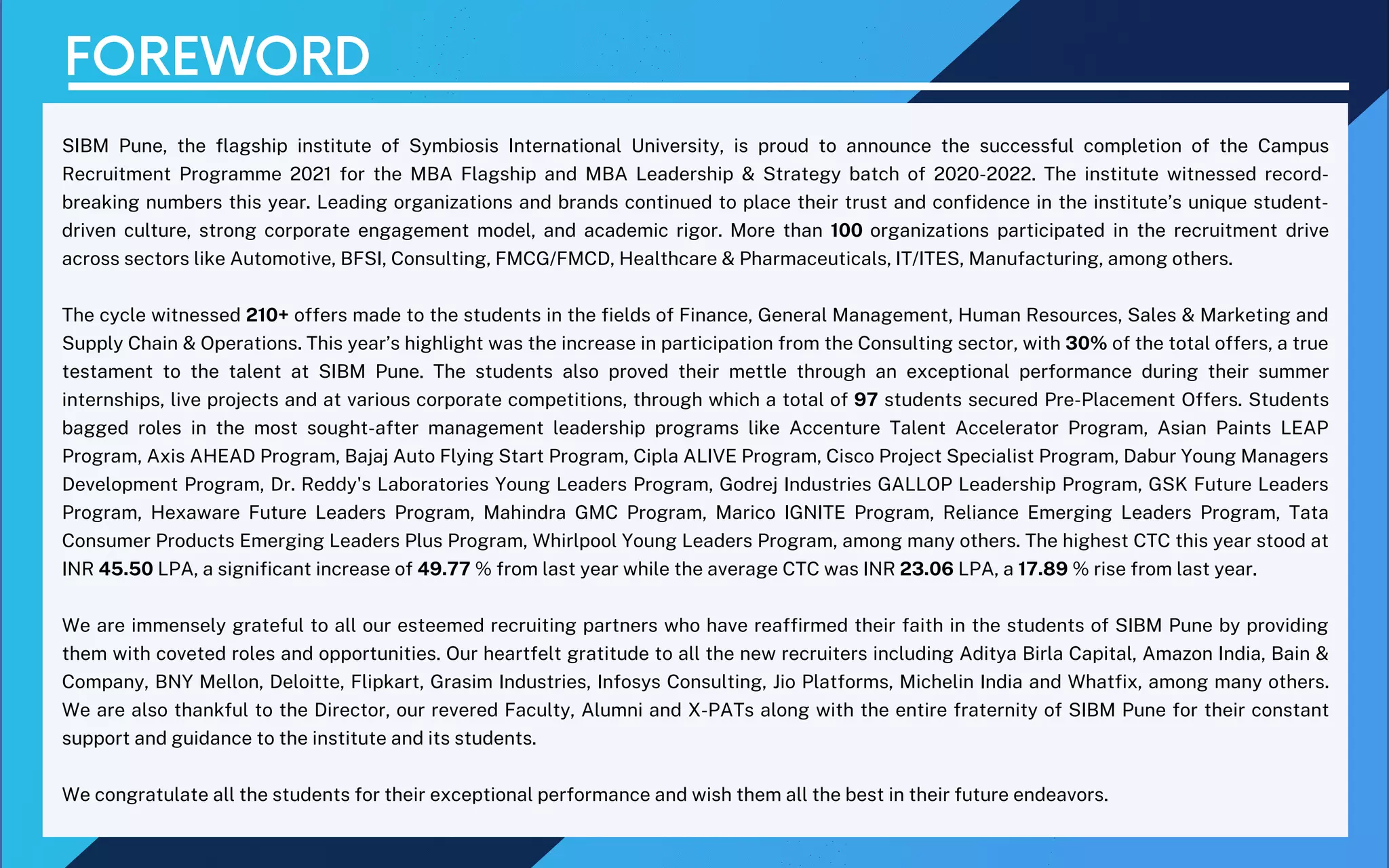 FOREWORD

SIBM Pune, the flagship institute of Symbiosis International University, is proud to announce the successful completion of the Campus Recruitment Programme 2021 for the MBA Flagship and MBA Leadership & Strategy batch of 2020-2022. The institute witnessed record-breaking numbers this year. Leading organizations and brands continued to place their trust and confidence in the institute's unique student-driven culture, strong corporate engagement model, and academic rigor. More than 100 organizations participated in the recruitment drive across sectors like Automotive, BFSI, Consulting, FMCG/FMCD, Healthcare & Pharmaceuticals, IT/ITES, Manufacturing, among others.

The cycle witnessed 210+ offers made to the students in the fields of Finance, General Management, Human Resources, Sales & Marketing and Supply Chain & Operations. This year's highlight was the increase in participation from the Consulting sector, with 30% of the total offers, a true testament to the talent at SIBM Pune. The students also proved their mettle through an exceptional performance during their summer internships, live projects and at various corporate competitions, through which a total of 97 students secured Pre-Placement Offers. Students bagged roles in the most sought-after management leadership programs like Accenture Talent Accelerator Program, Asian Paints LEAP Program, Axis AHEAD Program, Bajaj Auto Flying Start Program, Cipla ALIVE Program, Cisco Project Specialist Program, Dabur Young Managers Development Program, Dr. Reddy's Laboratories Young Leaders Program, Godrej Industries GALLOP Leadership Program, GSK Future Leaders Program, Hexaware Future Leaders Program, Mahindra GMC Program, Marico IGNITE Program, Reliance Emerging Leaders Program, Tata Consumer Products Emerging Leaders Plus Program, Whirlpool Young Leaders Program, among many others. The highest CTC this year stood at INR 45.50 LPA, a significant increase of 49.77 % from last year while the average CTC was INR 23.06 LPA, a 17.89 % rise from last year.

We are immensely grateful to all our esteemed recruiting partners who have reaffirmed their faith in the students of SIBM Pune by providing them with coveted roles and opportunities. Our heartfelt gratitude to all the new recruiters including Aditya Birla Capital, Amazon India, Bain & Company, BNY Mellon, Deloitte, Flipkart, Grasim Industries, Infosys Consulting, Jio Platforms, Michelin India and Whatfix, among many others. We are also thankful to the Director, our revered Faculty, Alumni and X-PATs along with the entire fraternity of SIBM Pune for their constant support and guidance to the institute and its students.

We congratulate all the students for their exceptional performance and wish them all the best in their future endeavors.